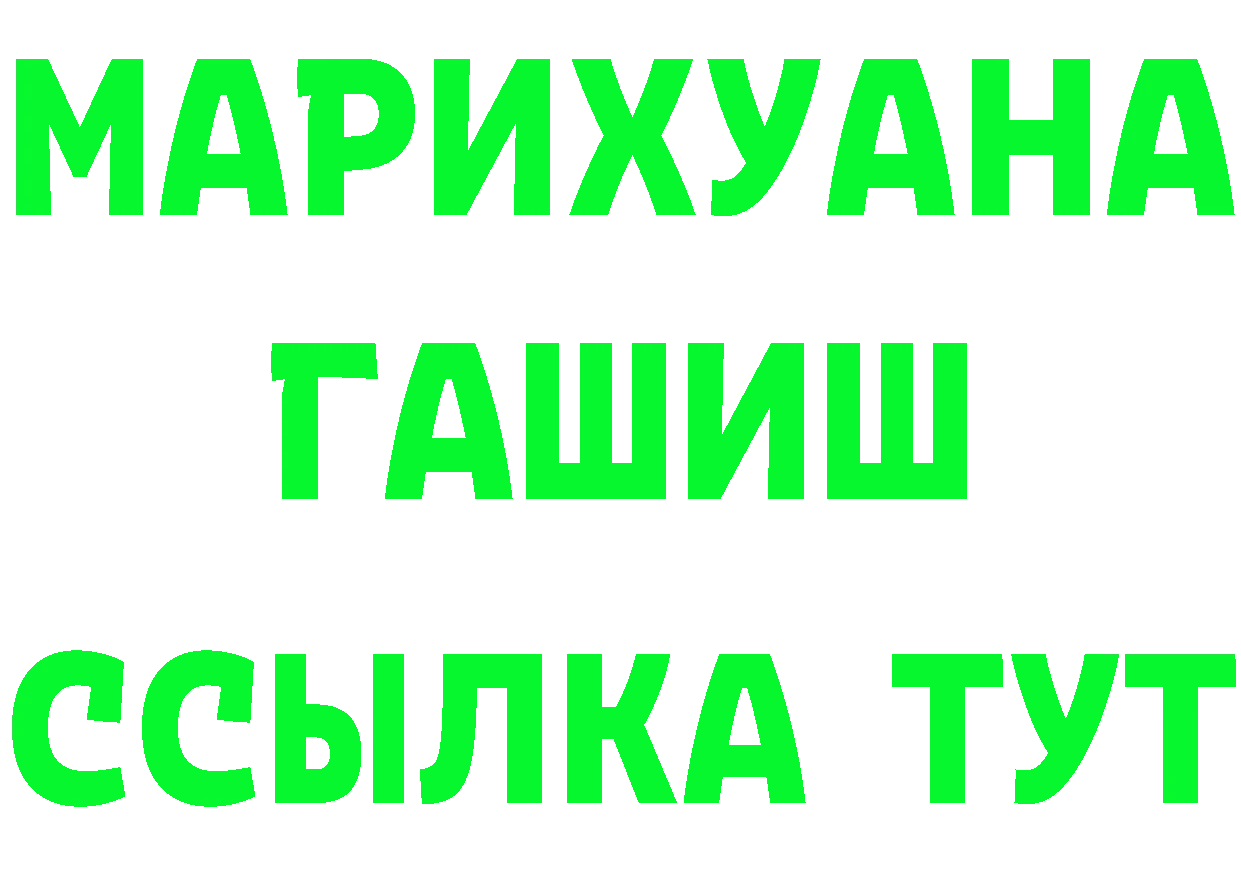 МАРИХУАНА
ГАШИШ
ССЫЛКА ТУТ